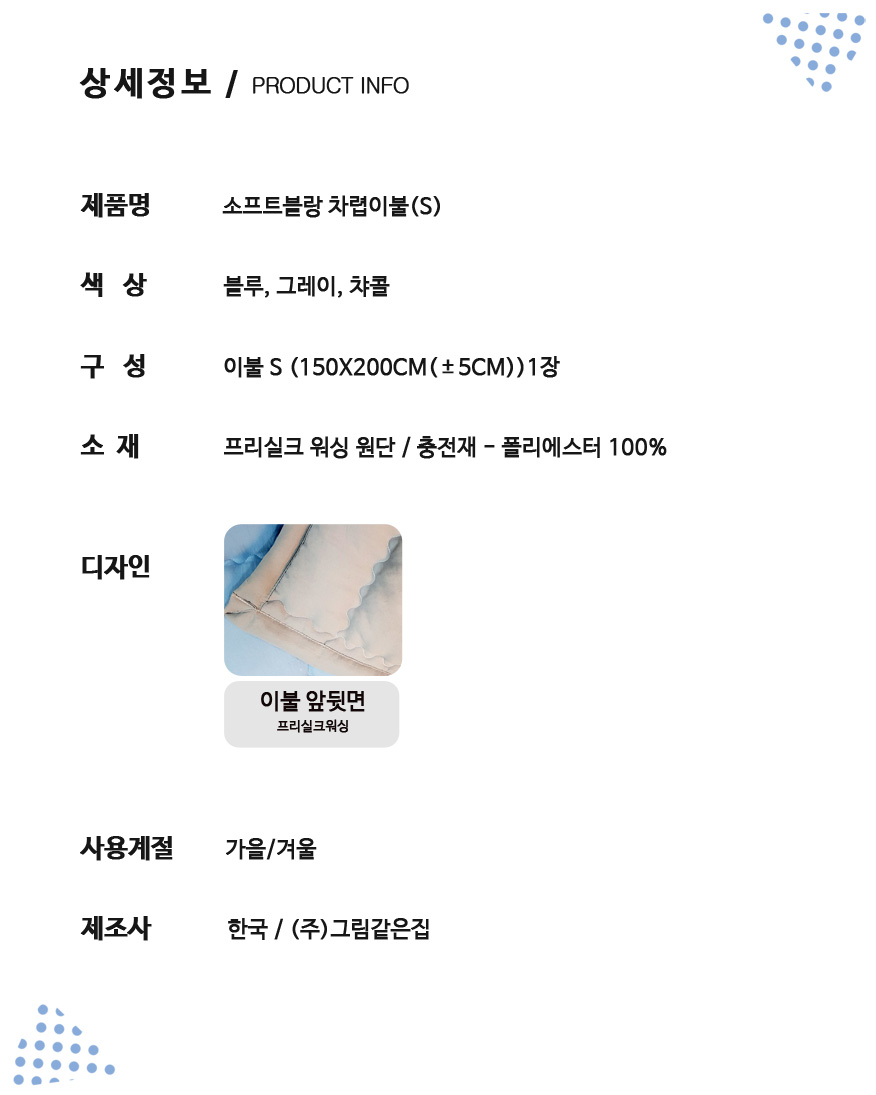 상세정보 / PRODUCT INFO

제품명 소프트블랑 차렵이불(S)

색 상 블루, 그레이, 챠콜

구 성 이불 S (150X200CM(±5CM))1장

소 재 프리실크 워싱 원단 / 충전재 - 폴리에스터 100%

디자인

이불 앞뒷면
프리실크워싱

사용계절 가을/겨울

제조사 한국 / (주)그림같은집